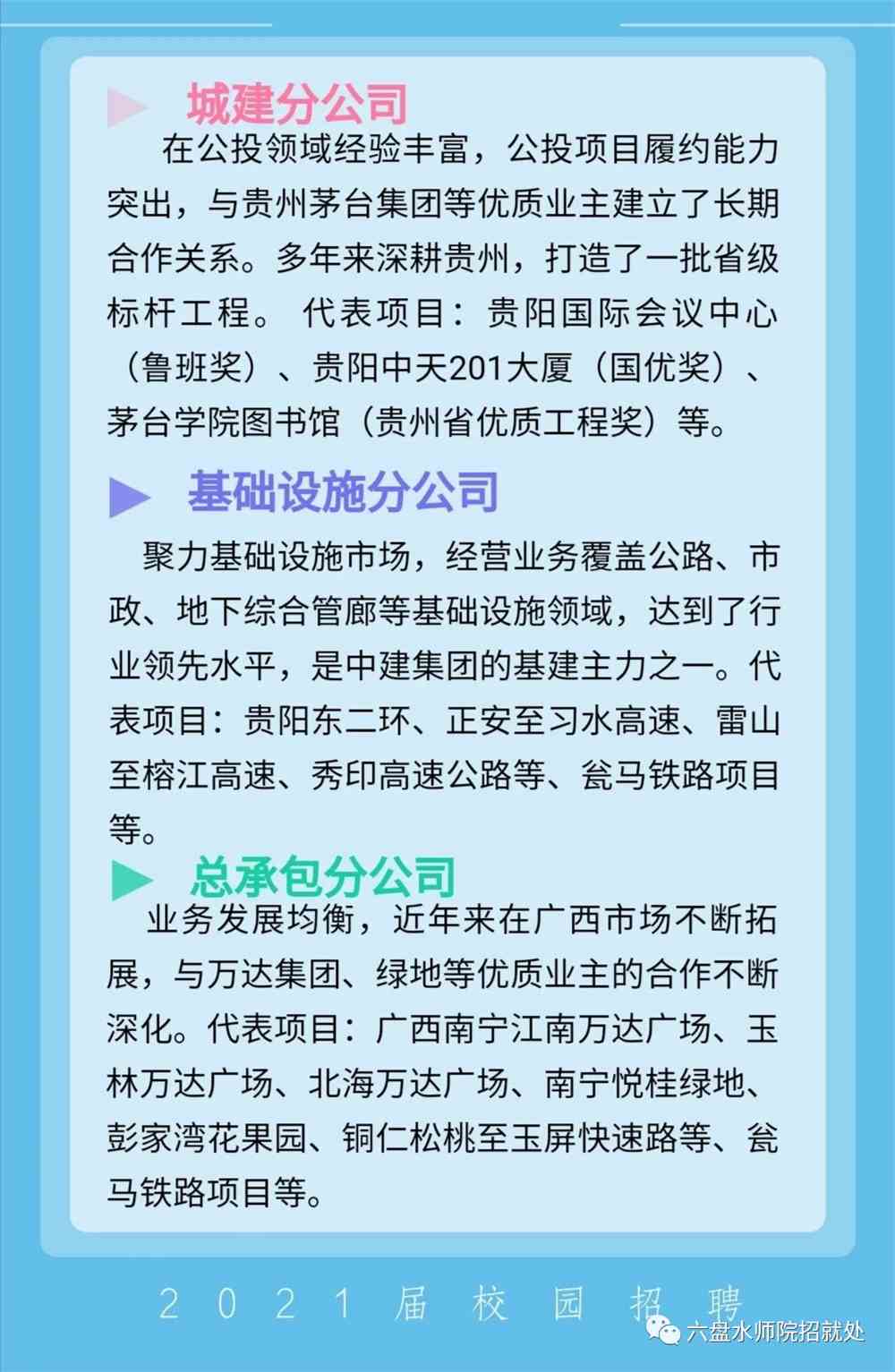 城建分公司

在公投领域经验丰富，公投项目履约能力突出，与贵州茅台集团等优质业主建立了长期合作关系。多年来深耕贵州，打造了一批省级标杆工程。 代表项目：贵阳国际会议中心（鲁班奖）、贵阳中天201大厦（国优奖）、茅台学院图书馆（贵州省优质工程奖）等。

基础设施分公司

聚力基础设施市场，经营业务覆盖公路、市政、地下综合管廊等基础设施领域，达到了行业领先水平，是中建集团的基建主力之一。代表项目：贵阳东二环、正安至习水高速、雷山至榕江高速、秀印高速公路等、瓮马铁路项目等。

总承包分公司

业务发展均衡，近年来在广西市场不断拓展，与万达集团、绿地等优质业主的合作不断深化。代表项目：广西南宁江南万达广场、玉林万达广场、北海万达广场、南宁悦桂绿地、彭家湾花果园、铜仁松桃至玉屏快速路等、瓮马铁路项目等。

2021届校园招聘

六盘水师院招就处